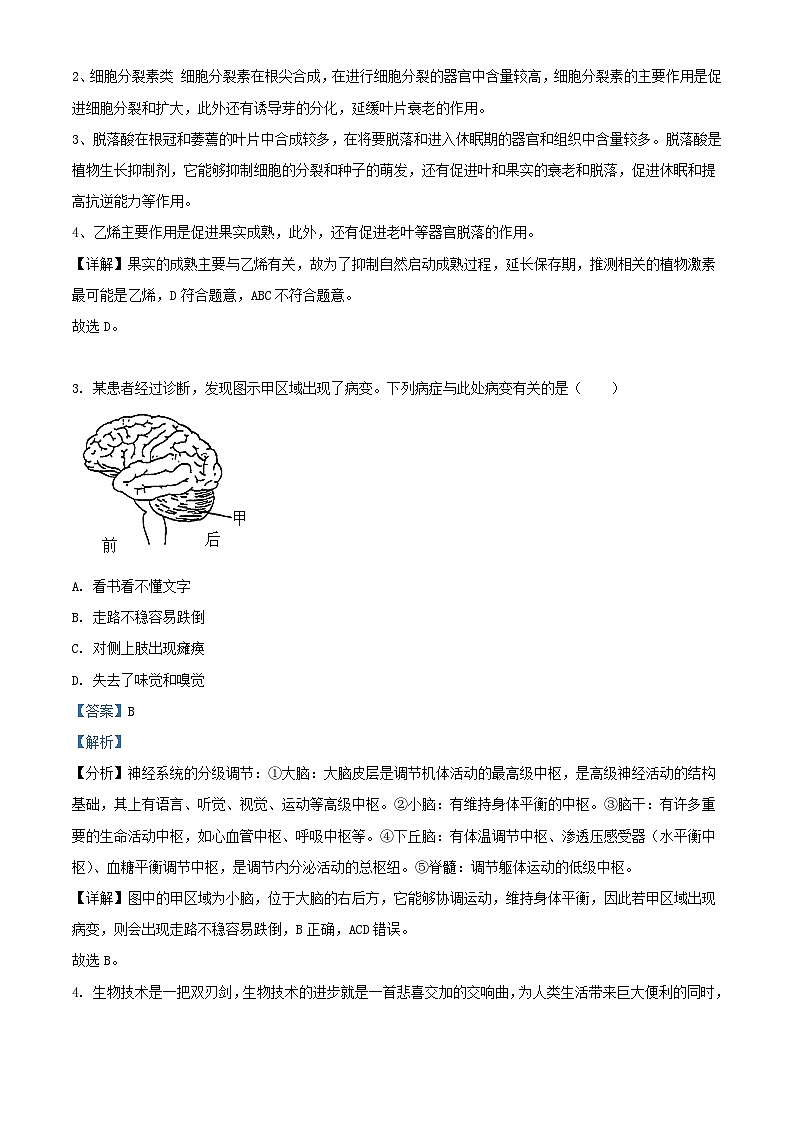 2、细胞分裂素类 细胞分裂素在根尖合成，在进行细胞分裂的器官中含量较高，细胞分裂素的主要作用是促进细胞分裂和扩大，此外还有诱导芽的分化，延缓叶片衰老的作用。

3、脱落酸在根冠和萎蔫的叶片中合成较多，在将要脱落和进入休眠期的器官和组织中含量较多。脱落酸是植物生长抑制剂，它能够抑制细胞的分裂和种子的萌发，还有促进叶和果实的衰老和脱落，促进休眠和提高抗逆能力等作用。

4、乙烯主要作用是促进果实成熟，此外，还有促进老叶等器官脱落的作用。

【详解】果实的成熟主要与乙烯有关，故为了抑制自然启动成熟过程，延长保存期，推测相关的植物激素最可能是乙烯，D 符合题意，ABC 不符合题意。

故选 D。

3. 某患者经过诊断，发现图示甲区域出现了病变。下列病症与此处病变有关的是（　　）

甲
前
后

A. 看书看不懂文字

B. 走路不稳容易跌倒

C. 对侧上肢出现瘫痪

D. 失去了味觉和嗅觉

【答案】B

【解析】

【分析】神经系统的分级调节：①大脑：大脑皮层是调节机体活动的最高级中枢，是高级神经活动的结构基础，其上有语言、听觉、视觉、运动等高级中枢。②小脑：有维持身体平衡的中枢。③脑干：有许多重要的生命活动中枢，如心血管中枢、呼吸中枢等。④下丘脑：有体温调节中枢、渗透压感受器（水平衡中枢）、血糖平衡调节中枢，是调节内分泌活动的总枢纽。⑤脊髓：调节躯体运动的低级中枢。

【详解】图中的甲区域为小脑，位于大脑的右后方，它能够协调运动，维持身体平衡，因此若甲区域出现病变，则会出现走路不稳容易跌倒，B 正确，ACD 错误。

故选 B。

4. 生物技术是一把双刃剑，生物技术的进步就是一首悲喜交加的交响曲，为人类生活带来巨大便利的同时，